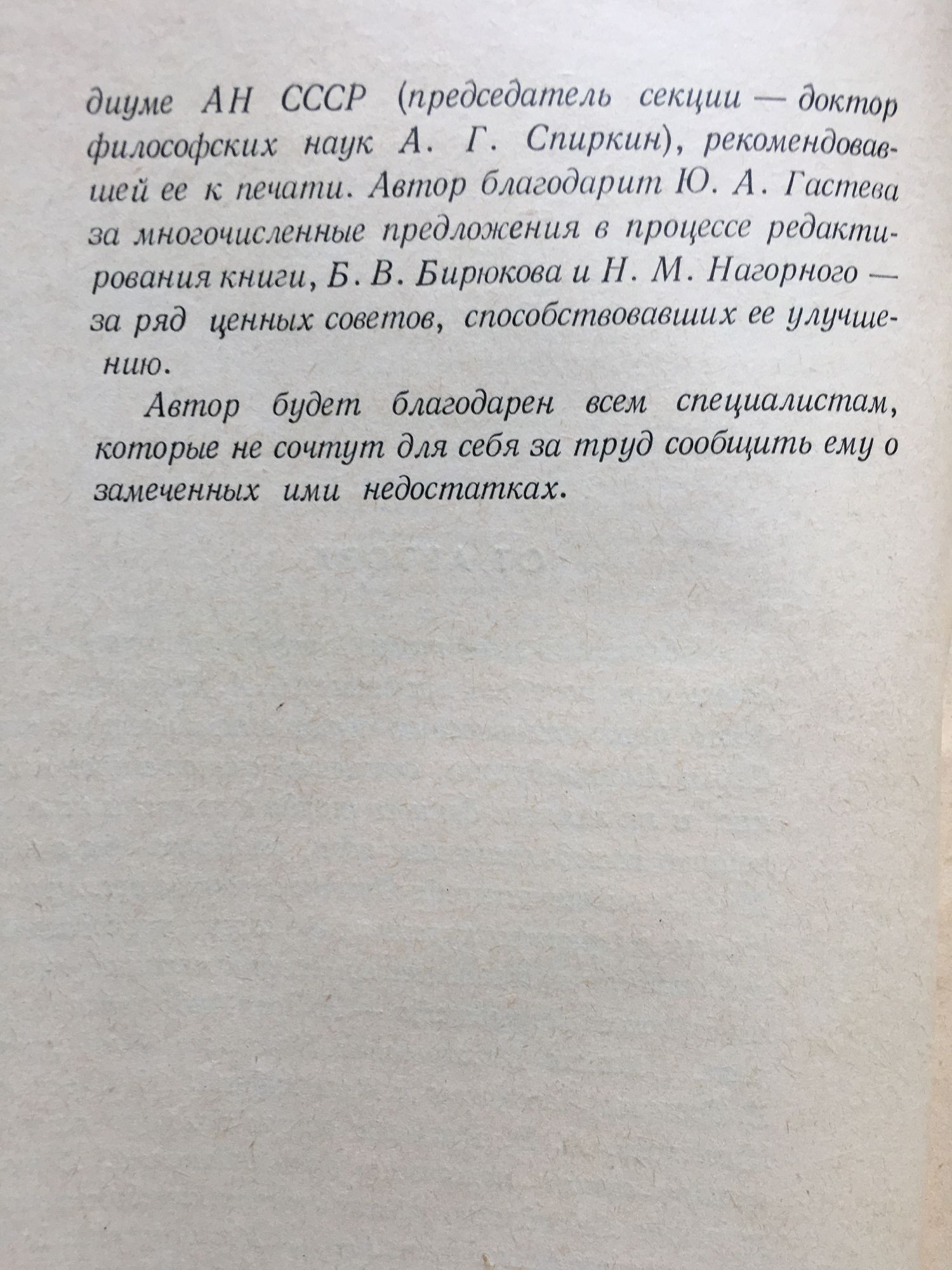 диуме АН СССР (председатель секции — доктор философских наук А. Г. Спиркин), рекомендовавшей ее к печати. Автор благодарит Ю. А. Гастева за многочисленные предложения в процессе редактирования книги, Б. В. Бирюкова и Н. М. Нагорного — за ряд ценных советов, способствовавших ее улучшению.

Автор будет благодарен всем специалистам, которые не сочтут для себя за труд сообщить ему о замеченных ими недостатках.